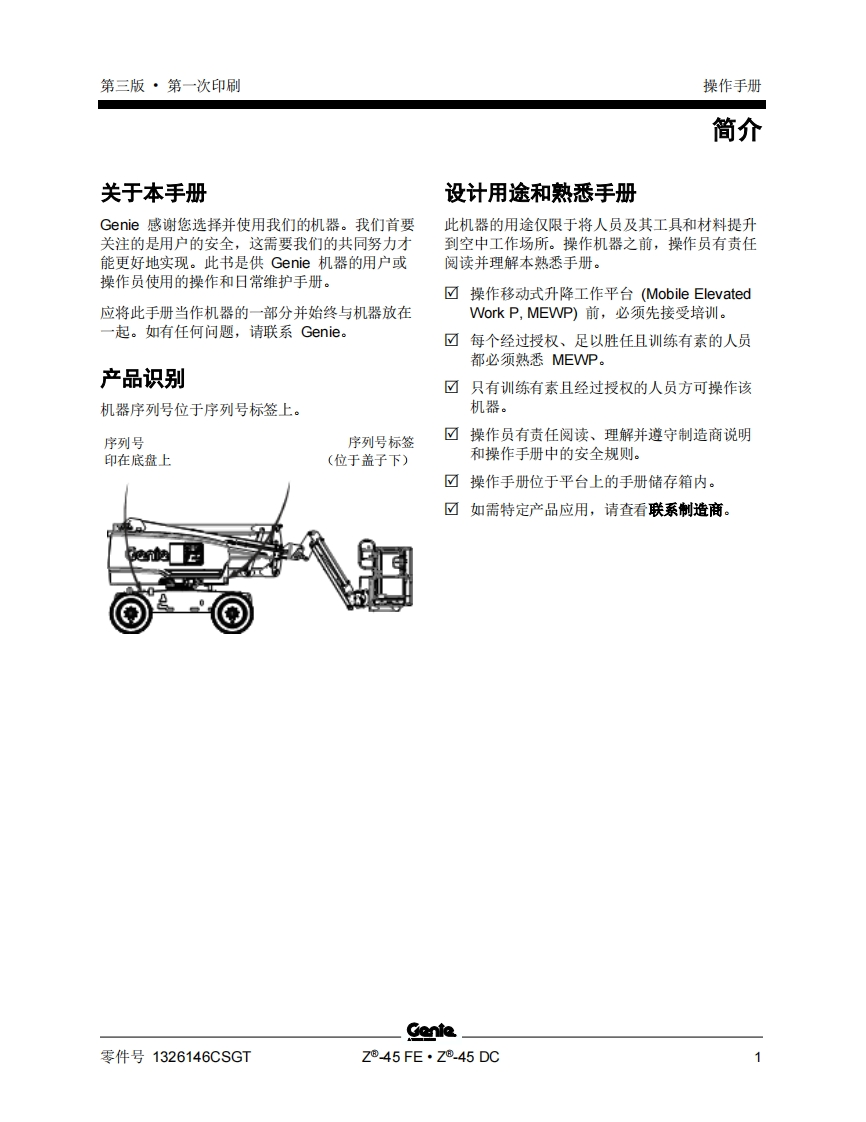 第三版 • 第一次印刷

操作手册

简介

关于本手册

Genie 感谢您选择并使用我们的机器。我们首要关注的是用户的安全，这需要我们的共同努力才能更好地实现。此书是供 Genie 机器的用户或操作员使用的操作和日常维护手册。

应将此手册当作机器的一部分并始终与机器放在一起。如有任何问题，请联系 Genie。

产品识别

机器序列号位于序列号标签上。

序列号
印在底盘上

序列号标签
（位于盖子下）

Genie

设计用途和熟悉手册

此机器的用途仅限于将人员及其工具和材料提升到空中工作场所。操作机器之前，操作员有责任阅读并理解本熟悉手册。

☑ 操作移动式升降工作平台 (Mobile Elevated Work P, MEWP) 前，必须先接受培训。

☑ 每个经过授权、足以胜任且训练有素的人员都必须熟悉 MEWP。

☑ 只有训练有素且经过授权的人员方可操作该机器。

☑ 操作员有责任阅读、理解并遵守制造商说明和操作手册中的安全规则。

☑ 操作手册位于平台上的手册储存箱内。

☑ 如需特定产品应用，请查看联系制造商。

Genie

零件号 1326146CSGT

Z®-45 FE • Z®-45 DC

1